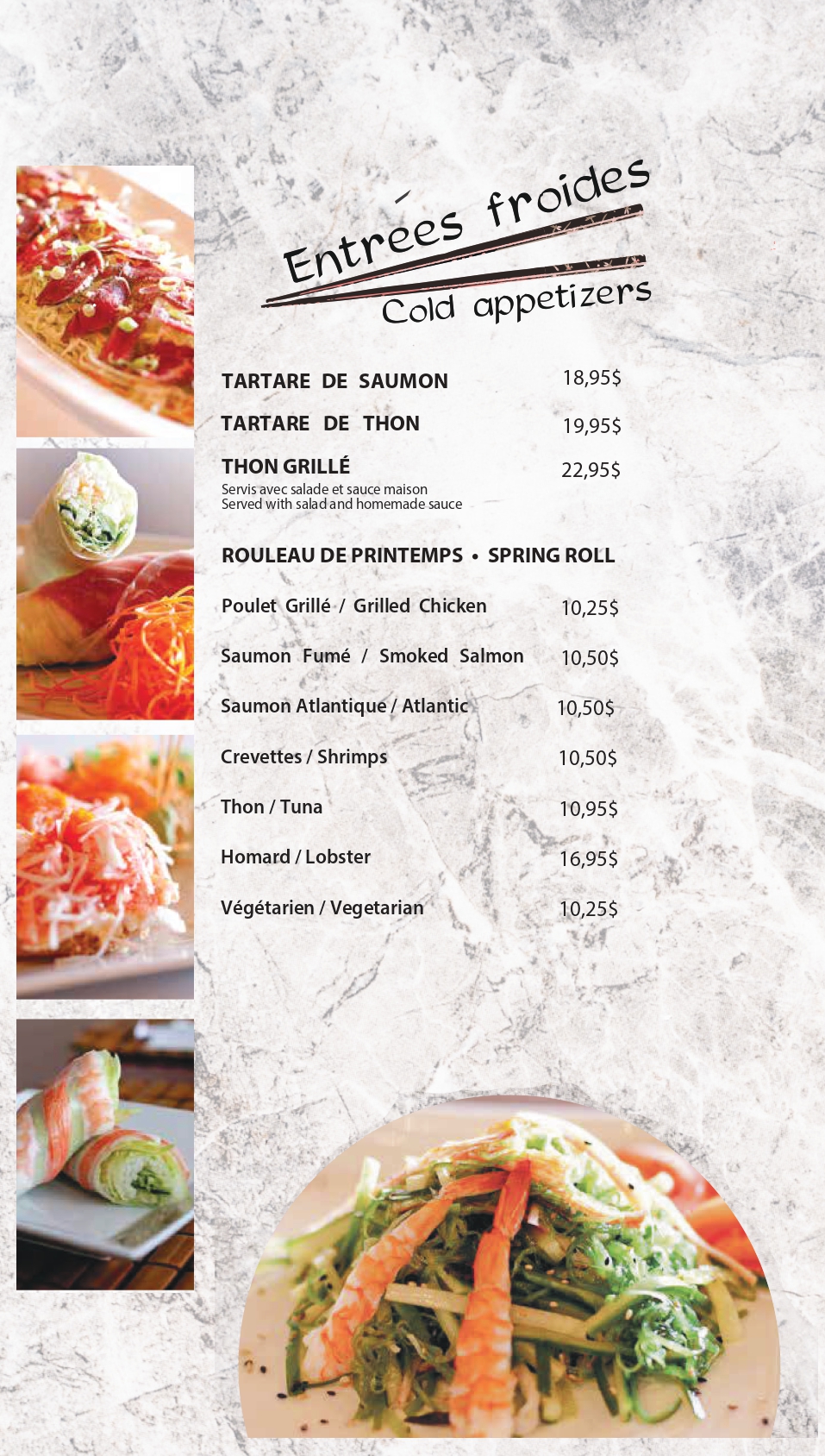 Entrées froides
Cold appetizers

TARTARE DE SAUMON 18,95$

TARTARE DE THON 19,95$

THON GRILLÉ 22,95$
Servis avec salade et sauce maison
Served with salad and homemade sauce

ROULEAU DE PRINTEMPS • SPRING ROLL

Poulet Grillé / Grilled Chicken 10,25$

Saumon Fumé / Smoked Salmon 10,50$

Saumon Atlantique / Atlantic 10,50$

Crevettes / Shrimps 10,50$

Thon / Tuna 10,95$

Homard / Lobster 16,95$

Végétarien / Vegetarian 10,25$